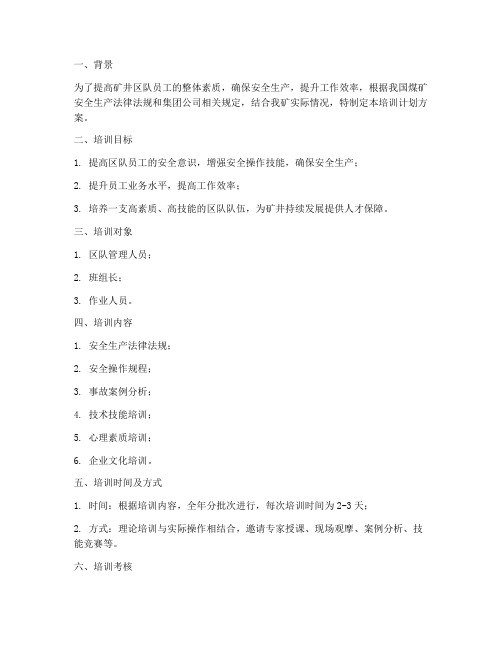 一、背景

为了提高矿井区队员工的整体素质，确保安全生产，提升工作效率，根据我国煤矿安全生产法律法规和集团公司相关规定，结合我矿实际情况，特制定本培训计划方案。

二、培训目标

1. 提高区队员工的安全意识，增强安全操作技能，确保安全生产；

2. 提升员工业务水平，提高工作效率；

3. 培养一支高素质、高技能的区队队伍，为矿井持续发展提供人才保障。

三、培训对象

1. 区队管理人员；

2. 班组长；

3. 作业人员。

四、培训内容

1. 安全生产法律法规；

2. 安全操作规程；

3. 事故案例分析；

4. 技术技能培训；

5. 心理素质培训；

6. 企业文化培训。

五、培训时间及方式

1. 时间：根据培训内容，全年分批次进行，每次培训时间为2-3天；

2. 方式：理论培训与实际操作相结合，邀请专家授课、现场观摩、案例分析、技能竞赛等。

六、培训考核